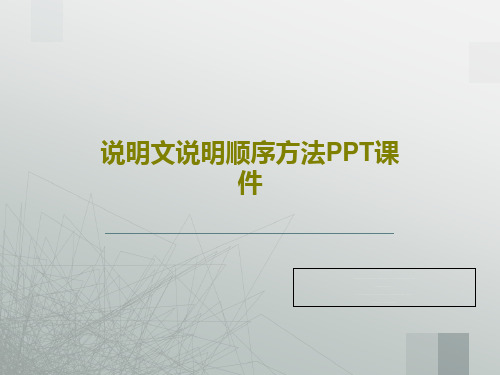 说明文说明顺序方法PPT课件